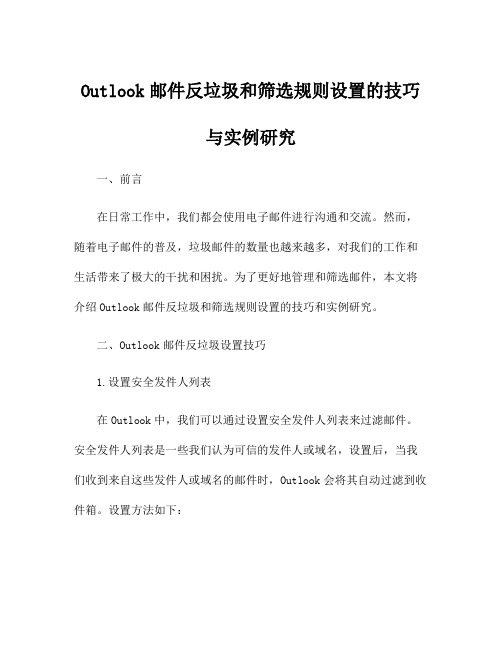 Outlook 邮件反垃圾和筛选规则设置的技巧与实例研究

一、前言

在日常工作中，我们都会使用电子邮件进行沟通和交流。然而，随着电子邮件的普及，垃圾邮件的数量也越来越多，对我们的工作和生活带来了极大的干扰和困扰。为了更好地管理和筛选邮件，本文将介绍 Outlook 邮件反垃圾和筛选规则设置的技巧和实例研究。

二、Outlook 邮件反垃圾设置技巧

1.设置安全发件人列表

在 Outlook 中，我们可以通过设置安全发件人列表来过滤邮件。安全发件人列表是一些我们认为可信的发件人或域名，设置后，当我们收到来自这些发件人或域名的邮件时，Outlook 会将其自动过滤到收件箱。设置方法如下：